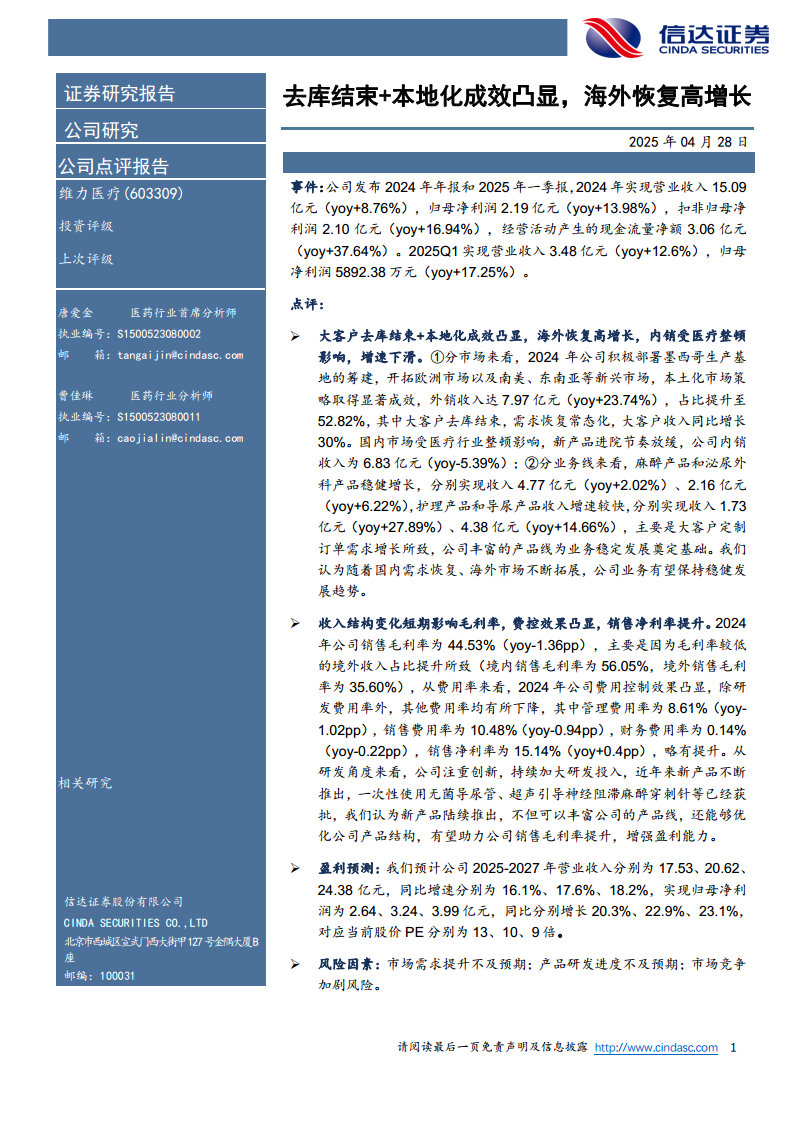 信达证券
CINDA SECURITIES

证券研究报告

公司研究

公司点评报告

维力医疗(603309)

投资评级

上次评级

唐爱金　　医药行业首席分析师
执业编号：S1500523080002
邮　　箱：tangaijin@cindasc.com

曹佳琳　　医药行业分析师
执业编号：S1500523080011
邮　　箱：caojialin@cindasc.com

相关研究

信达证券股份有限公司
CINDA SECURITIES CO.,LTD
北京市西城区宣武门西大街甲127号金隅大厦B座
邮编：100031

去库结束+本地化成效凸显，海外恢复高增长

2025 年 04 月 28 日

事件：公司发布 2024 年年报和 2025 年一季报，2024 年实现营业收入 15.09 亿元（yoy+8.76%），归母净利润 2.19 亿元（yoy+13.98%），扣非归母净利润 2.10 亿元（yoy+16.94%），经营活动产生的现金流量净额 3.06 亿元（yoy+37.64%）。2025Q1 实现营业收入 3.48 亿元（yoy+12.6%），归母净利润 5892.38 万元（yoy+17.25%）。

点评：

➢ 大客户去库结束+本地化成效凸显，海外恢复高增长，内销受医疗整顿影响，增速下滑。①分市场来看，2024 年公司积极部署墨西哥生产基地的筹建，开拓欧洲市场以及南美、东南亚等新兴市场，本土化市场策略取得显著成效，外销收入达 7.97 亿元（yoy+23.74%），占比提升至 52.82%，其中大客户去库结束，需求恢复常态化，大客户收入同比增长 30%。国内市场受医疗行业整顿影响，新产品进院节奏放缓，公司内销收入为 6.83 亿元（yoy-5.39%）；②分业务线来看，麻醉产品和泌尿外科产品稳健增长，分别实现收入 4.77 亿元（yoy+2.02%）、2.16 亿元（yoy+6.22%），护理产品和导尿产品收入增速较快，分别实现收入 1.73 亿元（yoy+27.89%）、4.38 亿元（yoy+14.66%），主要是大客户定制订单需求增长所致，公司丰富的产品线为业务稳定发展奠定基础。我们认为随着国内需求恢复、海外市场不断拓展，公司业务有望保持稳健发展趋势。

➢ 收入结构变化短期影响毛利率，费控效果凸显，销售净利率提升。2024 年公司销售毛利率为 44.53%（yoy-1.36pp），主要是因为毛利率较低的境外收入占比提升所致（境内销售毛利率为 56.05%，境外销售毛利率为 35.60%），从费用率来看，2024 年公司费用控制效果凸显，除研发费用率外，其他费用率均有所下降，其中管理费用率为 8.61%（yoy-1.02pp），销售费用率为 10.48%（yoy-0.94pp），财务费用率为 0.14%（yoy-0.22pp），销售净利率为 15.14%（yoy+0.4pp），略有提升。从研发角度来看，公司注重创新，持续加大研发投入，近年来新产品不断推出，一次性使用无菌导尿管、超声引导神经阻滞麻醉穿刺针等已经获批，我们认为新产品陆续推出，不但可以丰富公司的产品线，还能够优化公司产品结构，有望助力公司销售毛利率提升，增强盈利能力。

➢ 盈利预测：我们预计公司 2025-2027 年营业收入分别为 17.53、20.62、24.38 亿元，同比增速分别为 16.1%、17.6%、18.2%，实现归母净利润为 2.64、3.24、3.99 亿元，同比分别增长 20.3%、22.9%、23.1%，对应当前股价 PE 分别为 13、10、9 倍。

➢ 风险因素：市场需求提升不及预期；产品研发进度不及预期；市场竞争加剧风险。

请阅读最后一页免责声明及信息披露 http://www.cindasc.com 1